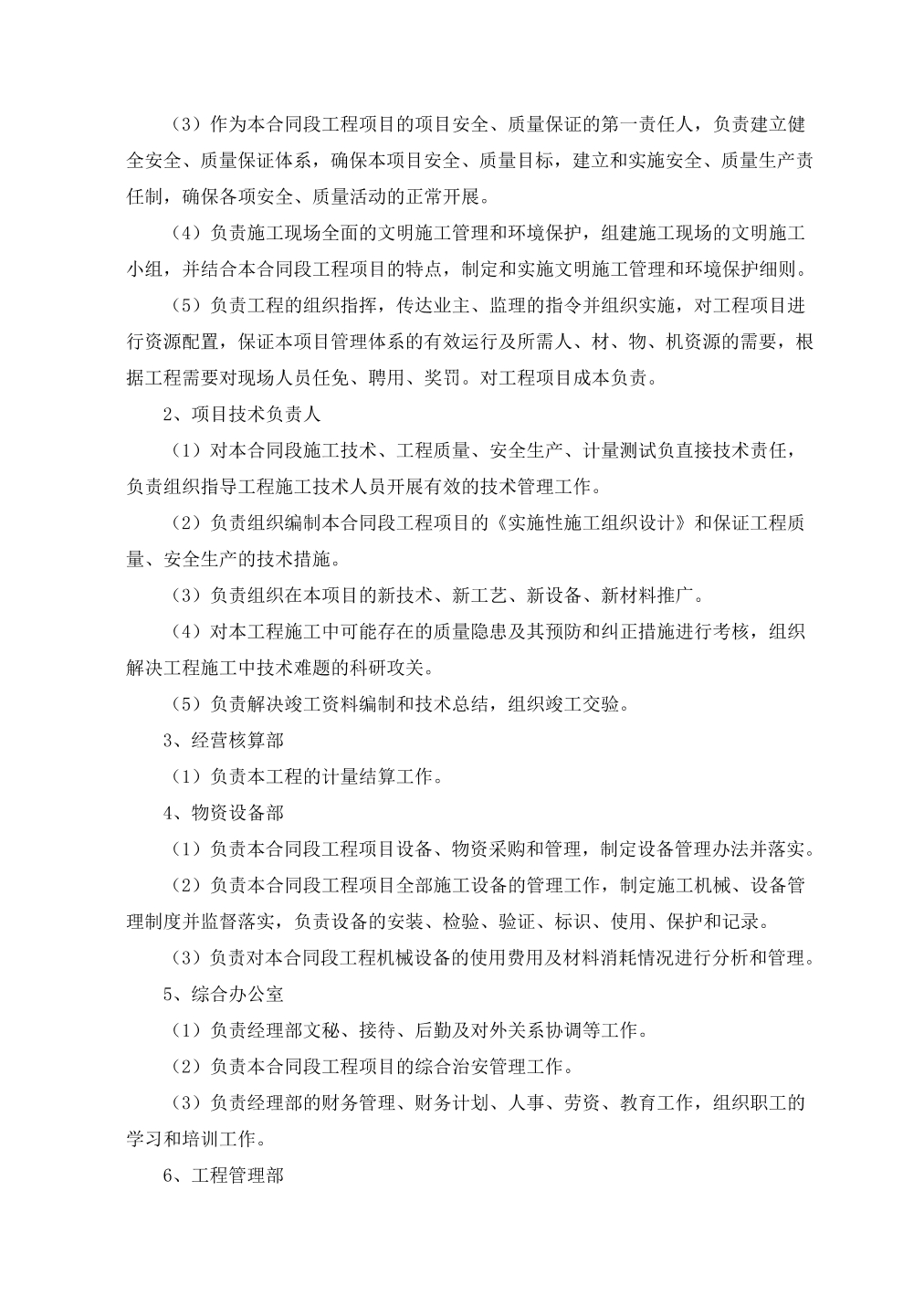 （3）作为本合同段工程项目的项目安全、质量保证的第一责任人，负责建立健全安全、质量保证体系，确保本项目安全、质量目标，建立和实施安全、质量生产责任制，确保各项安全、质量活动的正常开展。

（4）负责施工现场全面的文明施工管理和环境保护，组建施工现场的文明施工小组，并结合本合同段工程项目的特点，制定和实施文明施工管理和环境保护细则。

（5）负责工程的组织指挥，传达业主、监理的指令并组织实施，对工程项目进行资源配置，保证本项目管理体系的有效运行及所需人、材、物、机资源的需要，根据工程需要对现场人员任免、聘用、奖罚。对工程项目成本负责。

2、项目技术负责人

（1）对本合同段施工技术、工程质量、安全生产、计量测试负直接技术责任，负责组织指导工程施工技术人员开展有效的技术管理工作。

（2）负责组织编制本合同段工程项目的《实施性施工组织设计》和保证工程质量、安全生产的技术措施。

（3）负责组织在本项目的新技术、新工艺、新设备、新材料推广。

（4）对本工程施工中可能存在的质量隐患及其预防和纠正措施进行考核，组织解决工程施工中技术难题的科研攻关。

（5）负责解决竣工资料编制和技术总结，组织竣工交验。

3、经营核算部

（1）负责本工程的计量结算工作。

4、物资设备部

（1）负责本合同段工程项目设备、物资采购和管理，制定设备管理办法并落实。

（2）负责本合同段工程项目全部施工设备的管理工作，制定施工机械、设备管理制度并监督落实，负责设备的安装、检验、验证、标识、使用、保护和记录。

（3）负责对本合同段工程机械设备的使用费用及材料消耗情况进行分析和管理。

5、综合办公室

（1）负责经理部文秘、接待、后勤及对外关系协调等工作。

（2）负责本合同段工程项目的综合治安管理工作。

（3）负责经理部的财务管理、财务计划、人事、劳资、教育工作，组织职工的学习和培训工作。

6、工程管理部